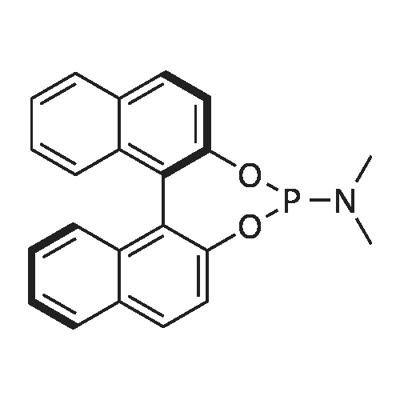 O
P
N
O